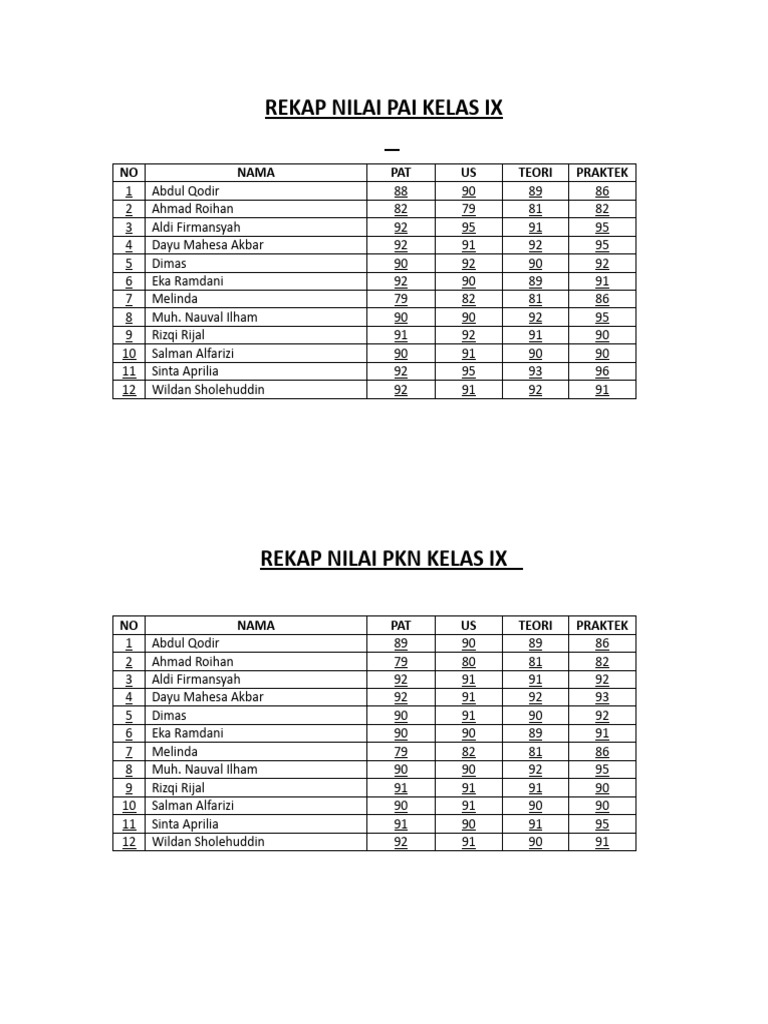 REKAP NILAI PAI KELAS IX

| NO | NAMA | PAT | US | TEORI | PRAKTEK |
|---|---|---|---|---|---|
| 1 | Abdul Qodir | 88 | 90 | 89 | 86 |
| 2 | Ahmad Roihan | 82 | 79 | 81 | 82 |
| 3 | Aldi Firmansyah | 92 | 95 | 91 | 95 |
| 4 | Dayu Mahesa Akbar | 92 | 91 | 92 | 95 |
| 5 | Dimas | 90 | 92 | 90 | 92 |
| 6 | Eka Ramdani | 92 | 90 | 89 | 91 |
| 7 | Melinda | 79 | 82 | 81 | 86 |
| 8 | Muh. Nauval Ilham | 90 | 90 | 92 | 95 |
| 9 | Rizqi Rijal | 91 | 92 | 91 | 90 |
| 10 | Salman Alfarizi | 90 | 91 | 90 | 90 |
| 11 | Sinta Aprilia | 92 | 95 | 93 | 96 |
| 12 | Wildan Sholehuddin | 92 | 91 | 92 | 91 |

REKAP NILAI PKN KELAS IX

| NO | NAMA | PAT | US | TEORI | PRAKTEK |
|---|---|---|---|---|---|
| 1 | Abdul Qodir | 89 | 90 | 89 | 86 |
| 2 | Ahmad Roihan | 79 | 80 | 81 | 82 |
| 3 | Aldi Firmansyah | 92 | 91 | 91 | 92 |
| 4 | Dayu Mahesa Akbar | 92 | 91 | 92 | 93 |
| 5 | Dimas | 90 | 91 | 90 | 92 |
| 6 | Eka Ramdani | 90 | 90 | 89 | 91 |
| 7 | Melinda | 79 | 82 | 81 | 86 |
| 8 | Muh. Nauval Ilham | 90 | 90 | 92 | 95 |
| 9 | Rizqi Rijal | 91 | 91 | 91 | 90 |
| 10 | Salman Alfarizi | 90 | 91 | 90 | 90 |
| 11 | Sinta Aprilia | 91 | 90 | 91 | 95 |
| 12 | Wildan Sholehuddin | 92 | 91 | 90 | 91 |